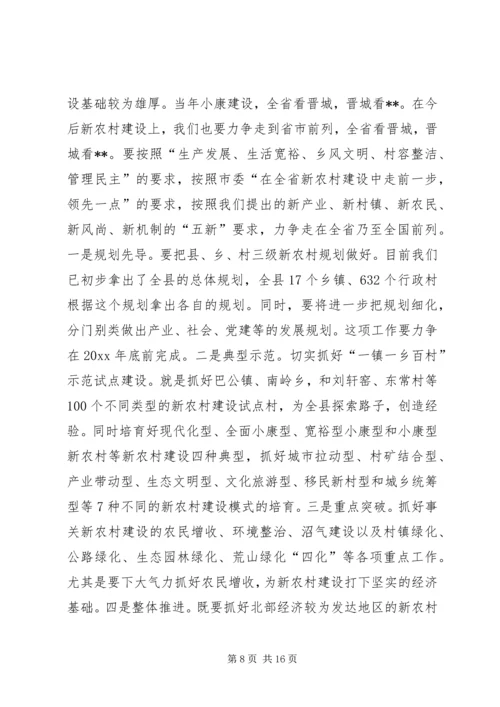 设基础较为雄厚。当年小康建设，全省看晋城，晋城看**。在今后新农村建设上，我们也要力争走到省市前列，全省看晋城，晋城看**。要按照“生产发展、生活宽裕、乡风文明、村容整洁、管理民主”的要求，按照市委“在全省新农村建设中走前一步，领先一点”的要求，按照我们提出的新产业、新村镇、新农民、新风尚、新机制的“五新”要求，力争走在全省乃至全国前列。一是规划先导。要把县、乡、村三级新农村规划做好。目前我们已初步拿出了全县的总体规划，全县17个乡镇、632个行政村根据这个规划拿出各自的规划。同时，要将进一步把规划细化，分门别类做出产业、社会、党建等的发展规划。这项工作要力争在20xx年底前完成。二是典型示范。切实抓好“一镇一乡百村”示范试点建设。就是抓好巴公镇、南岭乡，和刘轩窑、东常村等100个不同类型的新农村建设试点村，为全县探索路子，创造经验。同时培育好现代化型、全面小康型、宽裕型小康型和小康型新农村等新农村建设四种典型，抓好城市拉动型、村矿结合型、产业带动型、生态文明型、文化旅游型、移民新村型和城乡统筹型等7种不同的新农村建设模式的培育。三是重点突破。抓好事关新农村建设的农民增收、环境整治、沼气建设以及村镇绿化、公路绿化、生态园林绿化、荒山绿化“四化”等各项重点工作。尤其是要下大气力抓好农民增收，为新农村建设打下坚实的经济基础。四是整体推进。既要抓好北部经济较为发达地区的新农村

第8页 共16页